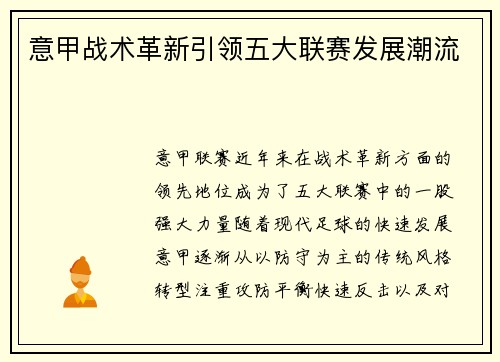 意甲战术革新引领五大联赛发展潮流

意甲联赛近年来在战术革新方面的领先地位成为了五大联赛中的一股强大力量随着现代足球的快速发展意甲逐渐从以防守为主的传统风格转型注重攻防平衡快速反击以及对